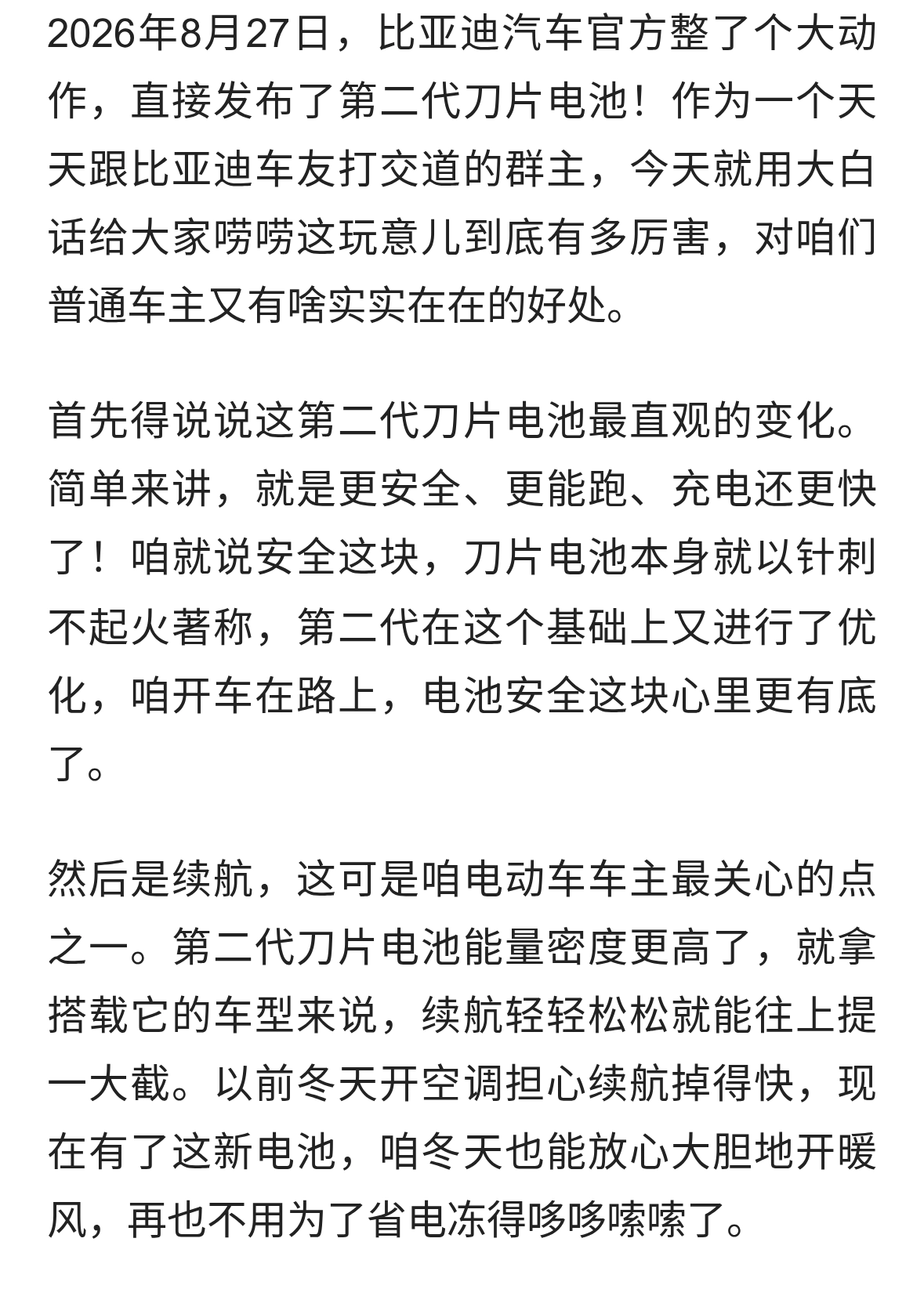 2026年8月27日，比亚迪汽车官方整了个大动作，直接发布了第二代刀片电池！作为一个天天跟比亚迪车友打交道的群主，今天就用大白话给大家唠唠这玩意儿到底有多厉害，对咱们普通车主又有啥实实在在的好处。

首先得说说这第二代刀片电池最直观的变化。简单来讲，就是更安全、更能跑、充电还更快了！咱就说安全这块，刀片电池本身就以针刺不起火著称，第二代在这个基础上又进行了优化，咱开车在路上，电池安全这块心里更有底了。

然后是续航，这可是咱电动车车主最关心的点之一。第二代刀片电池能量密度更高了，就拿搭载它的车型来说，续航轻轻松松就能往上提一大截。以前冬天开空调担心续航掉得快，现在有了这新电池，咱冬天也能放心大胆地开暖风，再也不用为了省电冻得哆哆嗦嗦了。